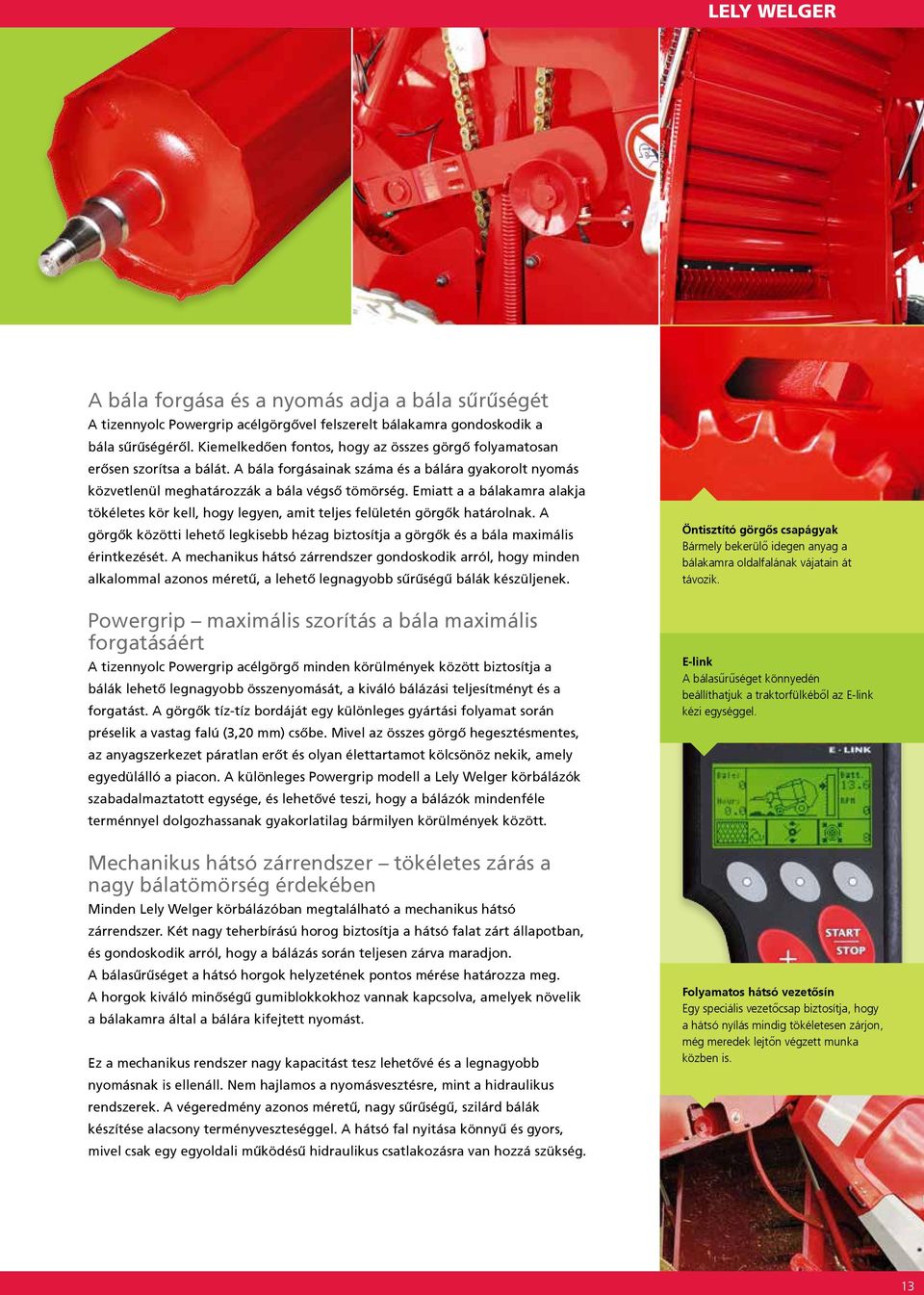 LELY WELGER

A bála forgása és a nyomás adja a bála sűrűségét
A tizennyolc Powergrip acélgörgővel felszerelt bálakamra gondoskodik a bála sűrűségéről. Kiemelkedően fontos, hogy az összes görgő folyamatosan erősen szorítsa a bálát. A bála forgásainak száma és a bálára gyakorolt nyomás közvetlenül meghatározzák a bála végső tömörség. Emiatt a a bálakamra alakja tökéletes kör kell, hogy legyen, amit teljes felületén görgők határolnak. A görgők közötti lehető legkisebb hézag biztosítja a görgők és a bála maximális érintkezését. A mechanikus hátsó zárrendszer gondoskodik arról, hogy minden alkalommal azonos méretű, a lehető legnagyobb sűrűségű bálák készüljenek.

Powergrip – maximális szorítás a bála maximális forgatásáért
A tizennyolc Powergrip acélgörgő minden körülmények között biztosítja a bálák lehető legnagyobb összenyomását, a kiváló bálázási teljesítményt és a forgatást. A görgők tíz-tíz bordáját egy különleges gyártási folyamat során préselik a vastag falú (3,20 mm) csőbe. Mivel az összes görgő hegesztésmentes, az anyagszerkezet páratlan erőt és olyan élettartamot kölcsönöz nekik, amely egyedülálló a piacon. A különleges Powergrip modell a Lely Welger körbálázók szabadalmaztatott egysége, és lehetővé teszi, hogy a bálázók mindenféle terménnyel dolgozhassanak gyakorlatilag bármilyen körülmények között.

Mechanikus hátsó zárrendszer – tökéletes zárás a nagy bálatömörség érdekében
Minden Lely Welger körbálázóban megtalálható a mechanikus hátsó zárrendszer. Két nagy teherbírású horog biztosítja a hátsó falat zárt állapotban, és gondoskodik arról, hogy a bálázás során teljesen zárva maradjon. A bálasűrűséget a hátsó horgok helyzetének pontos mérése határozza meg. A horgok kiváló minőségű gumiblokkokhoz vannak kapcsolva, amelyek növelik a bálakamra által a bálára kifejtett nyomást.

Ez a mechanikus rendszer nagy kapacitást tesz lehetővé és a legnagyobb nyomásnak is ellenáll. Nem hajlamos a nyomásvesztésre, mint a hidraulikus rendszerek. A végeredmény azonos méretű, nagy sűrűségű, szilárd bálák készítése alacsony terményveszteséggel. A hátsó fal nyitása könnyű és gyors, mivel csak egy egyoldali működésű hidraulikus csatlakozásra van hozzá szükség.

Öntisztító görgős csapágyak
Bármely bekerülő idegen anyag a bálakamra oldalfalának vájatain át távozik.

E-link
A bálasűrűséget könnyedén beállíthatjuk a traktorfülkéből az E-link kézi egységgel.

E - LINK
START
STOP

Folyamatos hátsó vezetősín
Egy speciális vezetőcsap biztosítja, hogy a hátsó nyílás mindig tökéletesen zárjon, még meredek lejtőn végzett munka közben is.

13